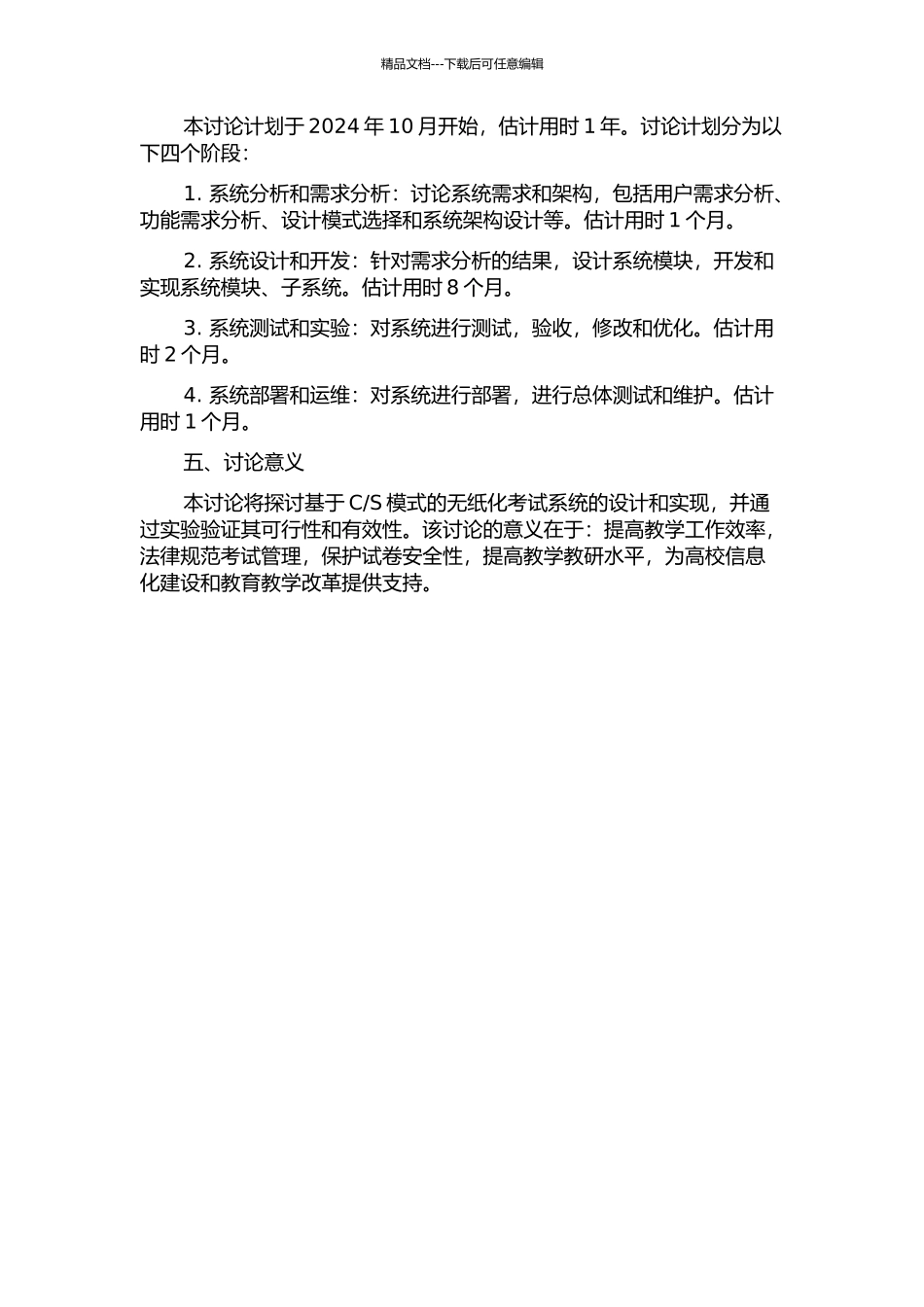 精品文档---下载后可任意编辑

本讨论计划于 2024 年 10 月开始，估计用时 1 年。讨论计划分为以下四个阶段：

1. 系统分析和需求分析：讨论系统需求和架构，包括用户需求分析、功能需求分析、设计模式选择和系统架构设计等。估计用时 1 个月。

2. 系统设计和开发：针对需求分析的结果，设计系统模块，开发和实现系统模块、子系统。估计用时 8 个月。

3. 系统测试和实验：对系统进行测试，验收，修改和优化。估计用时 2 个月。

4. 系统部署和运维：对系统进行部署，进行总体测试和维护。估计用时 1 个月。

五、讨论意义

本讨论将探讨基于 C/S 模式的无纸化考试系统的设计和实现，并通过实验验证其可行性和有效性。该讨论的意义在于：提高教学工作效率，法律规范考试管理，保护试卷安全性，提高教学教研水平，为高校信息化建设和教育教学改革提供支持。